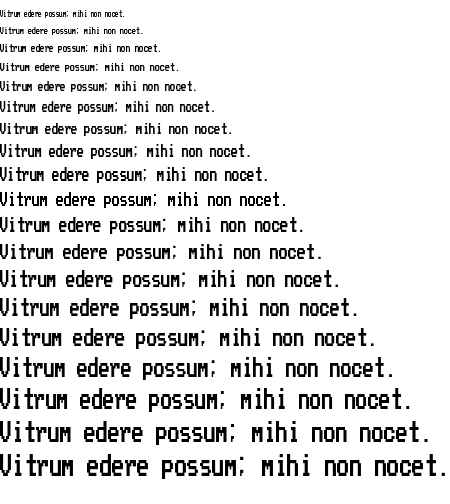 Vitrum edere possum; mihi non nocet.

Vitrum edere possum; mihi non nocet.

Vitrum edere possum; mihi non nocet.

Vitrum edere possum; mihi non nocet.

Vitrum edere possum; mihi non nocet.

Vitrum edere possum; mihi non nocet.

Vitrum edere possum; mihi non nocet.

Vitrum edere possum; mihi non nocet.

Vitrum edere possum; mihi non nocet.

Vitrum edere possum; mihi non nocet.

Vitrum edere possum; mihi non nocet.

Vitrum edere possum; mihi non nocet.

Vitrum edere possum; mihi non nocet.

Vitrum edere possum; mihi non nocet.

Vitrum edere possum; mihi non nocet.

Vitrum edere possum; mihi non nocet.

Vitrum edere possum; mihi non nocet.

Vitrum edere possum; mihi non nocet.

Vitrum edere possum; mihi non nocet.